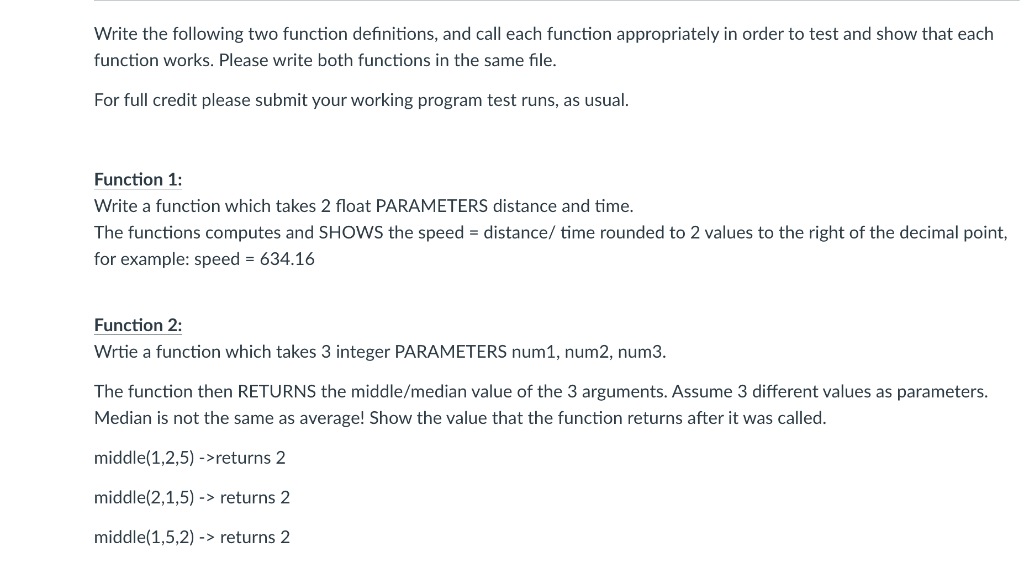 Write the following two function definitions, and call each function appropriately in order to test and show that each function works. Please write both functions in the same file.

For full credit please submit your working program test runs, as usual.

Function 1:
Write a function which takes 2 float PARAMETERS distance and time.
The functions computes and SHOWS the speed = distance/ time rounded to 2 values to the right of the decimal point, for example: speed = 634.16

Function 2:
Wrtie a function which takes 3 integer PARAMETERS num1, num2, num3.

The function then RETURNS the middle/median value of the 3 arguments. Assume 3 different values as parameters. Median is not the same as average! Show the value that the function returns after it was called.

middle(1,2,5) ->returns 2

middle(2,1,5) -> returns 2

middle(1,5,2) -> returns 2